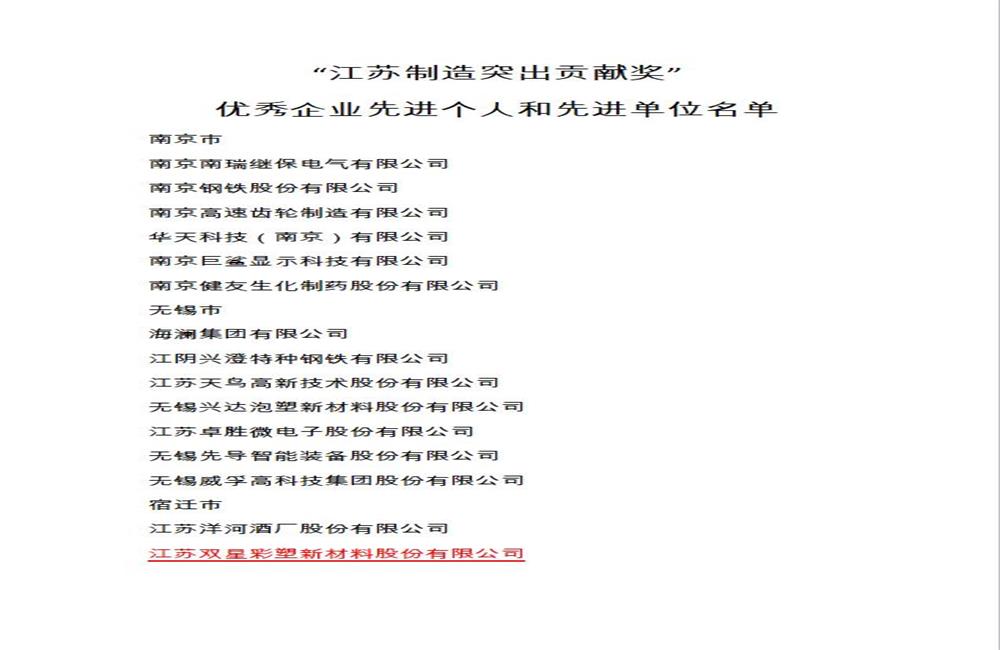 “江苏制造突出贡献奖”
优秀企业先进个人和先进单位名单

南京市
南京南瑞继保电气有限公司
南京钢铁股份有限公司
南京高速齿轮制造有限公司
华天科技（南京）有限公司
南京巨鲨显示科技有限公司
南京健友生化制药股份有限公司
无锡市
海澜集团有限公司
江阴兴澄特种钢铁有限公司
江苏天鸟高新技术股份有限公司
无锡兴达泡塑新材料股份有限公司
江苏卓胜微电子股份有限公司
无锡先导智能装备股份有限公司
无锡威孚高科技集团股份有限公司
宿迁市
江苏洋河酒厂股份有限公司
江苏双星彩塑新材料股份有限公司